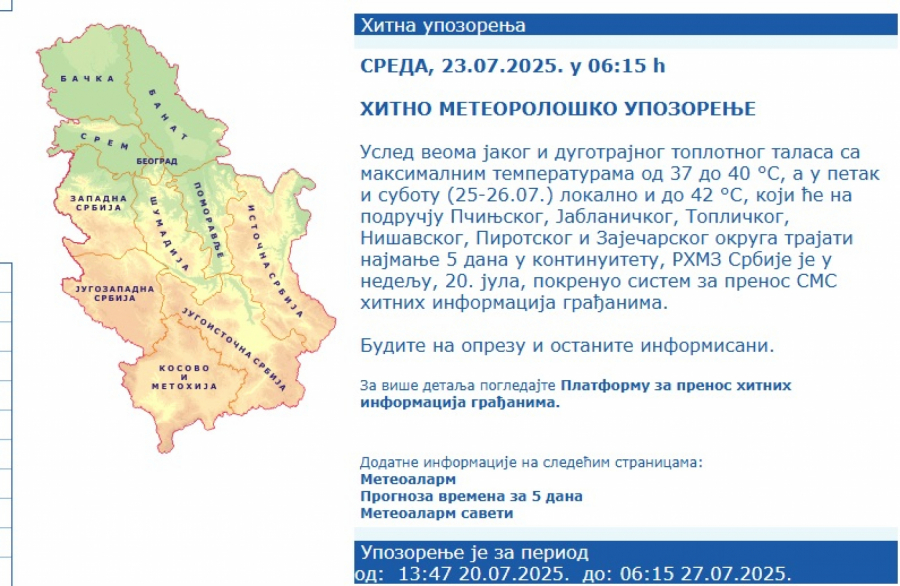 БАЧКА
БАНАТ
СРЕМ
БЕОГРАД
ЗАПАДНА СРБИЈА
ШУМАДИЈА
ПОМОРАВЉЕ
ИСТОЧНА СРБИЈА
ЈУГОЗАПАДНА СРБИЈА
ЈУГОИСТОЧНА СРБИЈА
КОСОВО И МЕТОХИЈА

Хитна упозорења

СРЕДА, 23.07.2025. у 06:15 h

ХИТНО МЕТЕОРОЛОШКО УПОЗОРЕЊЕ

Услед веома јаког и дуготрајног топлотног таласа са максималним температурама од 37 до 40 °C, а у петак и суботу (25-26.07.) локално и до 42 °C, који ће на подручју Пчињског, Јабланичког, Топличког, Нишавског, Пиротског и Зајечарског округа трајати најмање 5 дана у континуитету, РХМЗ Србије је у недељу, 20. јула, покренуо систем за пренос СМС хитних информација грађанима.

Будите на опрезу и останите информисани.

За више детаља погледајте Платформу за пренос хитних информација грађанима.

Додатне информације на следећим страницама:
Метеоаларм
Прогноза времена за 5 дана
Метеоаларм савети

Упозорење је за период
од: 13:47 20.07.2025. до: 06:15 27.07.2025.